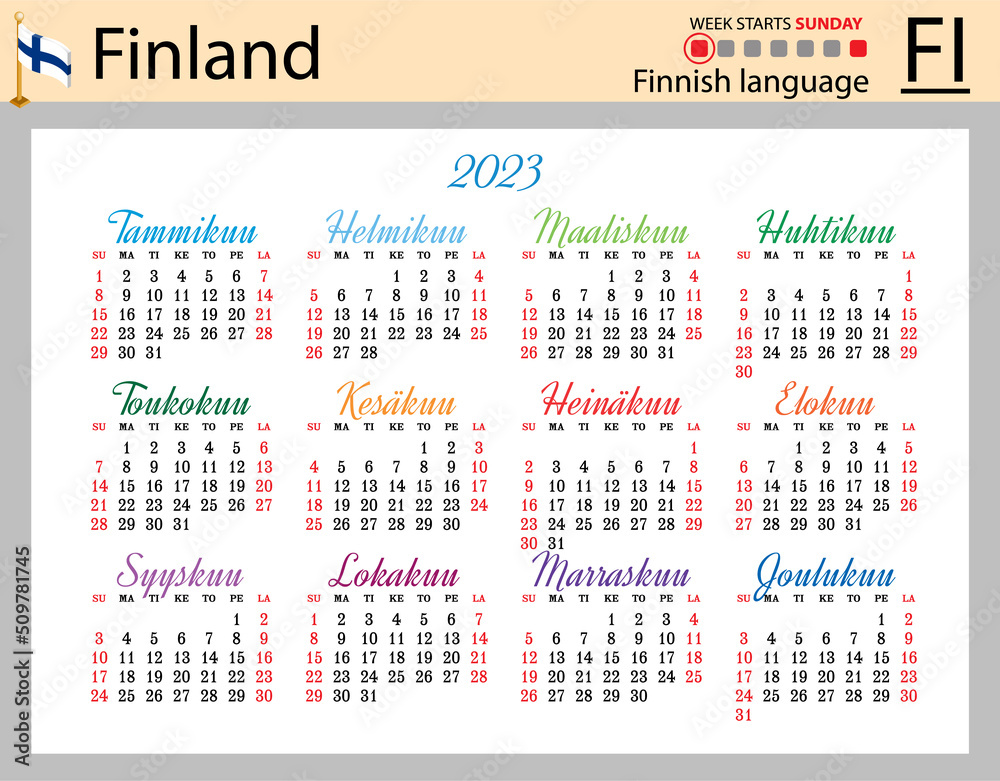 Finland

WEEK STARTS SUNDAY

Finnish language

FI

2023

Tammikuu

| SU | MA | TI | KE | TO | PE | LA |
|---|---|---|---|---|---|---|
| 1 | 2 | 3 | 4 | 5 | 6 | 7 |
| 8 | 9 | 10 | 11 | 12 | 13 | 14 |
| 15 | 16 | 17 | 18 | 19 | 20 | 21 |
| 22 | 23 | 24 | 25 | 26 | 27 | 28 |
| 29 | 30 | 31 | | | | |

Helmikuu

| SU | MA | TI | KE | TO | PE | LA |
|---|---|---|---|---|---|---|
| | | | 1 | 2 | 3 | 4 |
| 5 | 6 | 7 | 8 | 9 | 10 | 11 |
| 12 | 13 | 14 | 15 | 16 | 17 | 18 |
| 19 | 20 | 21 | 22 | 23 | 24 | 25 |
| 26 | 27 | 28 | | | | |

Maaliskuu

| SU | MA | TI | KE | TO | PE | LA |
|---|---|---|---|---|---|---|
| | | | 1 | 2 | 3 | 4 |
| 5 | 6 | 7 | 8 | 9 | 10 | 11 |
| 12 | 13 | 14 | 15 | 16 | 17 | 18 |
| 19 | 20 | 21 | 22 | 23 | 24 | 25 |
| 26 | 27 | 28 | 29 | 30 | 31 | |

Huhtikuu

| SU | MA | TI | KE | TO | PE | LA |
|---|---|---|---|---|---|---|
| | | | | | | 1 |
| 2 | 3 | 4 | 5 | 6 | 7 | 8 |
| 9 | 10 | 11 | 12 | 13 | 14 | 15 |
| 16 | 17 | 18 | 19 | 20 | 21 | 22 |
| 23 | 24 | 25 | 26 | 27 | 28 | 29 |
| 30 | | | | | | |

Toukokuu

| SU | MA | TI | KE | TO | PE | LA |
|---|---|---|---|---|---|---|
| | 1 | 2 | 3 | 4 | 5 | 6 |
| 7 | 8 | 9 | 10 | 11 | 12 | 13 |
| 14 | 15 | 16 | 17 | 18 | 19 | 20 |
| 21 | 22 | 23 | 24 | 25 | 26 | 27 |
| 28 | 29 | 30 | 31 | | | |

Kesäkuu

| SU | MA | TI | KE | TO | PE | LA |
|---|---|---|---|---|---|---|
| | | | | 1 | 2 | 3 |
| 4 | 5 | 6 | 7 | 8 | 9 | 10 |
| 11 | 12 | 13 | 14 | 15 | 16 | 17 |
| 18 | 19 | 20 | 21 | 22 | 23 | 24 |
| 25 | 26 | 27 | 28 | 29 | 30 | |

Heinäkuu

| SU | MA | TI | KE | TO | PE | LA |
|---|---|---|---|---|---|---|
| | | | | | | 1 |
| 2 | 3 | 4 | 5 | 6 | 7 | 8 |
| 9 | 10 | 11 | 12 | 13 | 14 | 15 |
| 16 | 17 | 18 | 19 | 20 | 21 | 22 |
| 23 | 24 | 25 | 26 | 27 | 28 | 29 |
| 30 | 31 | | | | | |

Elokuu

| SU | MA | TI | KE | TO | PE | LA |
|---|---|---|---|---|---|---|
| | | 1 | 2 | 3 | 4 | 5 |
| 6 | 7 | 8 | 9 | 10 | 11 | 12 |
| 13 | 14 | 15 | 16 | 17 | 18 | 19 |
| 20 | 21 | 22 | 23 | 24 | 25 | 26 |
| 27 | 28 | 29 | 30 | 31 | | |

Syyskuu

| SU | MA | TI | KE | TO | PE | LA |
|---|---|---|---|---|---|---|
| | | | | | 1 | 2 |
| 3 | 4 | 5 | 6 | 7 | 8 | 9 |
| 10 | 11 | 12 | 13 | 14 | 15 | 16 |
| 17 | 18 | 19 | 20 | 21 | 22 | 23 |
| 24 | 25 | 26 | 27 | 28 | 29 | 30 |

Lokakuu

| SU | MA | TI | KE | TO | PE | LA |
|---|---|---|---|---|---|---|
| 1 | 2 | 3 | 4 | 5 | 6 | 7 |
| 8 | 9 | 10 | 11 | 12 | 13 | 14 |
| 15 | 16 | 17 | 18 | 19 | 20 | 21 |
| 22 | 23 | 24 | 25 | 26 | 27 | 28 |
| 29 | 30 | 31 | | | | |

Marraskuu

| SU | MA | TI | KE | TO | PE | LA |
|---|---|---|---|---|---|---|
| | | | 1 | 2 | 3 | 4 |
| 5 | 6 | 7 | 8 | 9 | 10 | 11 |
| 12 | 13 | 14 | 15 | 16 | 17 | 18 |
| 19 | 20 | 21 | 22 | 23 | 24 | 25 |
| 26 | 27 | 28 | 29 | 30 | | |

Joulukuu

| SU | MA | TI | KE | TO | PE | LA |
|---|---|---|---|---|---|---|
| | | | | | 1 | 2 |
| 3 | 4 | 5 | 6 | 7 | 8 | 9 |
| 10 | 11 | 12 | 13 | 14 | 15 | 16 |
| 17 | 18 | 19 | 20 | 21 | 22 | 23 |
| 24 | 25 | 26 | 27 | 28 | 29 | 30 |
| 31 | | | | | | |

Adobe Stock | #509781745